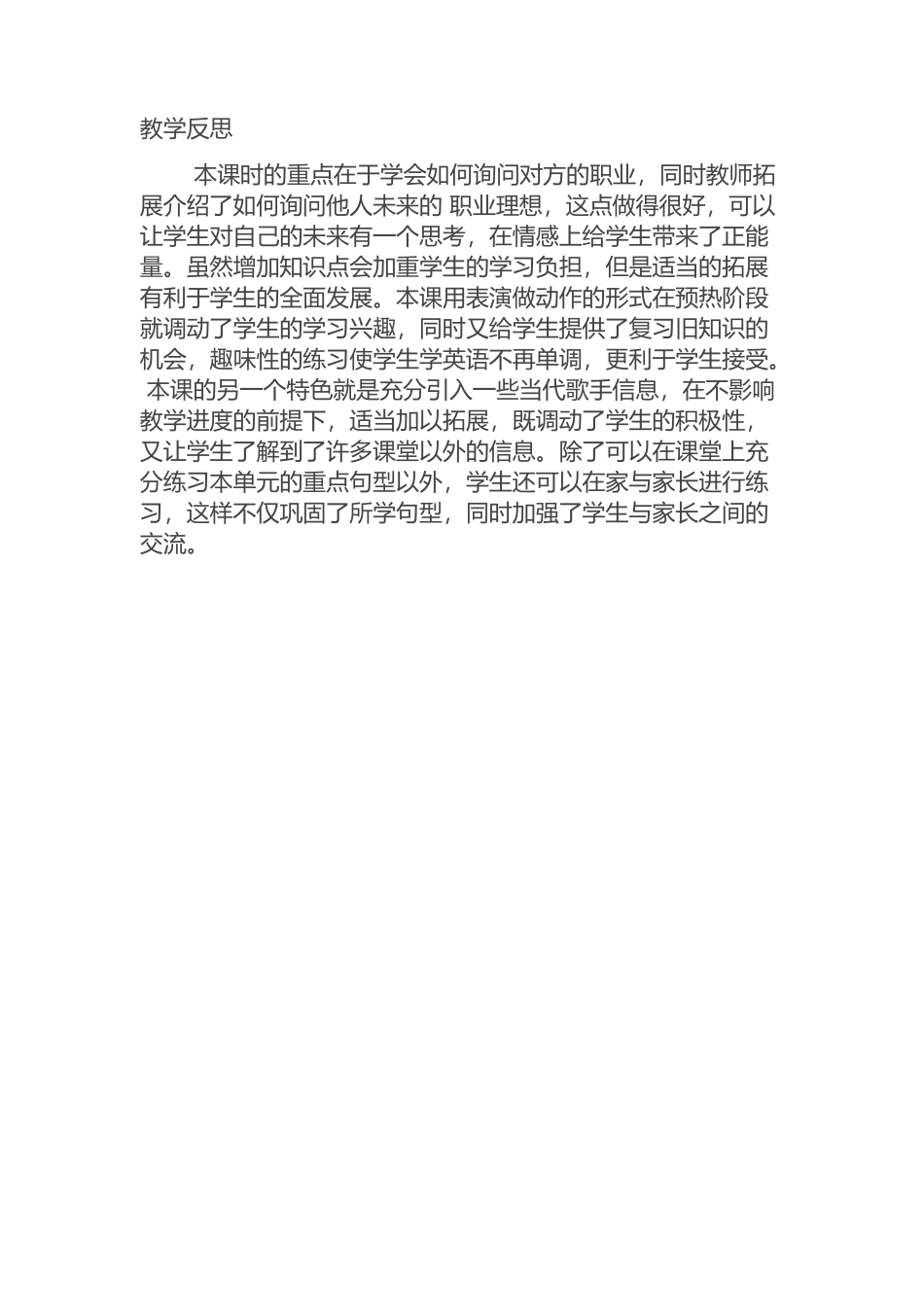 教学反思

本课时的重点在于学会如何询问对方的职业，同时教师拓展介绍了如何询问他人未来的 职业理想，这点做得很好，可以让学生对自己的未来有一个思考，在情感上给学生带来了正能量。虽然增加知识点会加重学生的学习负担，但是适当的拓展有利于学生的全面发展。本课用表演做动作的形式在预热阶段就调动了学生的学习兴趣，同时又给学生提供了复习旧知识的机会，趣味性的练习使学生学英语不再单调，更利于学生接受。 本课的另一个特色就是充分引入一些当代歌手信息，在不影响教学进度的前提下，适当加以拓展，既调动了学生的积极性，又让学生了解到了许多课堂以外的信息。除了可以在课堂上充分练习本单元的重点句型以外，学生还可以在家与家长进行练习，这样不仅巩固了所学句型，同时加强了学生与家长之间的交流。